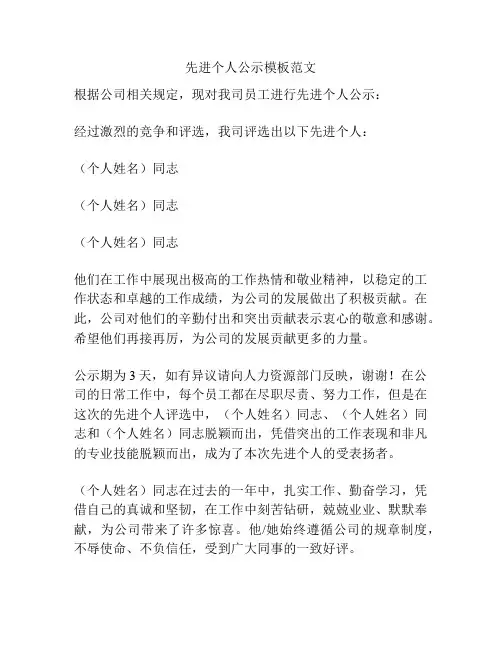 先进个人公示模板范文

根据公司相关规定，现对我司员工进行先进个人公示：

经过激烈的竞争和评选，我司评选出以下先进个人：

（个人姓名）同志

（个人姓名）同志

（个人姓名）同志

他们在工作中展现出极高的工作热情和敬业精神，以稳定的工作状态和卓越的工作成绩，为公司的发展做出了积极贡献。在此，公司对他们的辛勤付出和突出贡献表示衷心的敬意和感谢。希望他们再接再厉，为公司的发展贡献更多的力量。

公示期为3天，如有异议请向人力资源部门反映，谢谢！在公司的日常工作中，每个员工都在尽职尽责、努力工作，但是在这次的先进个人评选中，（个人姓名）同志、（个人姓名）同志和（个人姓名）同志脱颖而出，凭借突出的工作表现和非凡的专业技能脱颖而出，成为了本次先进个人的受表扬者。

（个人姓名）同志在过去的一年中，扎实工作、勤奋学习，凭借自己的真诚和坚韧，在工作中刻苦钻研，兢兢业业、默默奉献，为公司带来了许多惊喜。他/她始终遵循公司的规章制度，不辱使命、不负信任，受到广大同事的一致好评。